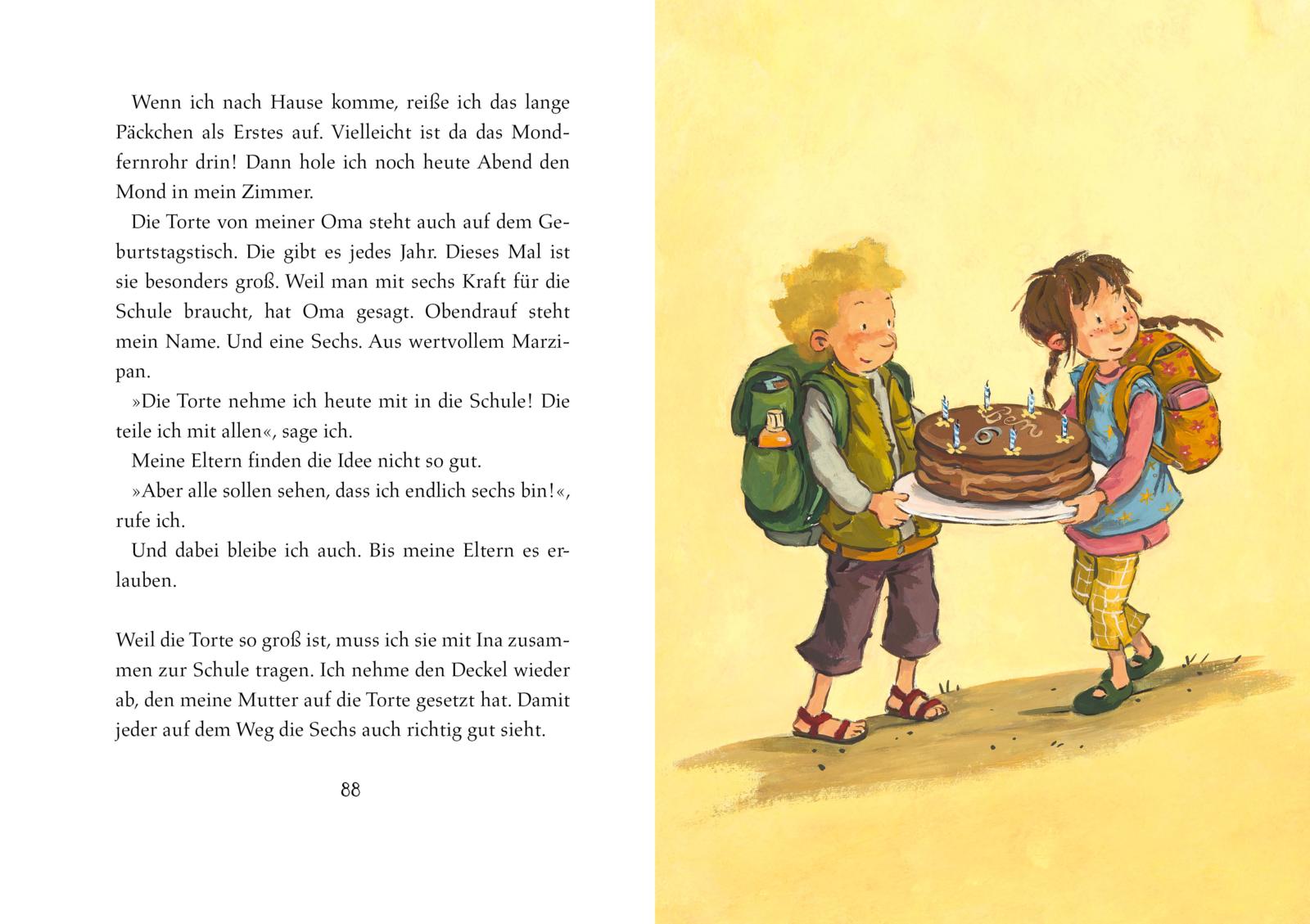 Wenn ich nach Hause komme, reiße ich das lange Päckchen als Erstes auf. Vielleicht ist da das Mondfernrohr drin! Dann hole ich noch heute Abend den Mond in mein Zimmer.

Die Torte von meiner Oma steht auch auf dem Geburtstagstisch. Die gibt es jedes Jahr. Dieses Mal ist sie besonders groß. Weil man mit sechs Kraft für die Schule braucht, hat Oma gesagt. Obendrauf steht mein Name. Und eine Sechs. Aus wertvollem Marzipan.

»Die Torte nehme ich heute mit in die Schule! Die teile ich mit allen«, sage ich.

Meine Eltern finden die Idee nicht so gut.

»Aber alle sollen sehen, dass ich endlich sechs bin!«, rufe ich.

Und dabei bleibe ich auch. Bis meine Eltern es erlauben.

Weil die Torte so groß ist, muss ich sie mit Ina zusammen zur Schule tragen. Ich nehme den Deckel wieder ab, den meine Mutter auf die Torte gesetzt hat. Damit jeder auf dem Weg die Sechs auch richtig gut sieht.

88

Ben
6